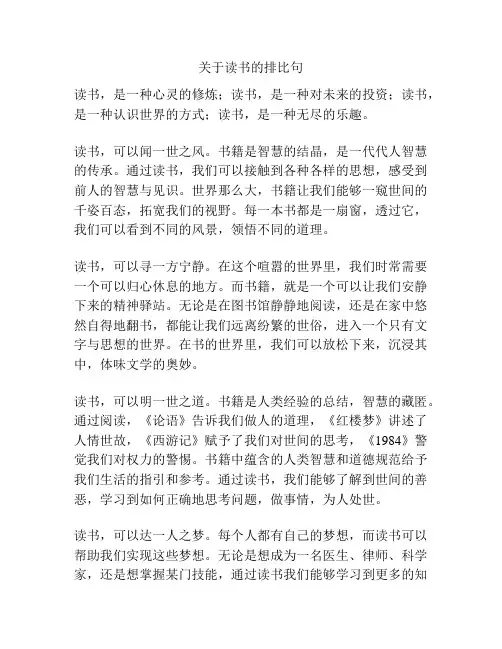 关于读书的排比句

读书，是一种心灵的修炼；读书，是一种对未来的投资；读书，是一种认识世界的方式；读书，是一种无尽的乐趣。

读书，可以闻一世之风。书籍是智慧的结晶，是一代代人智慧的传承。通过读书，我们可以接触到各种各样的思想，感受到前人的智慧与见识。世界那么大，书籍让我们能够一窥世间的千姿百态，拓宽我们的视野。每一本书都是一扇窗，透过它，我们可以看到不同的风景，领悟不同的道理。

读书，可以寻一方宁静。在这个喧嚣的世界里，我们时常需要一个可以归心休息的地方。而书籍，就是一个可以让我们安静下来的精神驿站。无论是在图书馆静静地阅读，还是在家中悠然自得地翻书，都能让我们远离纷繁的世俗，进入一个只有文字与思想的世界。在书的世界里，我们可以放松下来，沉浸其中，体味文学的奥妙。

读书，可以明一世之道。书籍是人类经验的总结，智慧的藏匿。通过阅读，《论语》告诉我们做人的道理，《红楼梦》讲述了人情世故，《西游记》赋予了我们对世间的思考，《1984》警觉我们对权力的警惕。书籍中蕴含的人类智慧和道德规范给予我们生活的指引和参考。通过读书，我们能够了解到世间的善恶，学习到如何正确地思考问题，做事情，为人处世。

读书，可以达一人之梦。每个人都有自己的梦想，而读书可以帮助我们实现这些梦想。无论是想成为一名医生、律师、科学家，还是想掌握某门技能，通过读书我们能够学习到更多的知